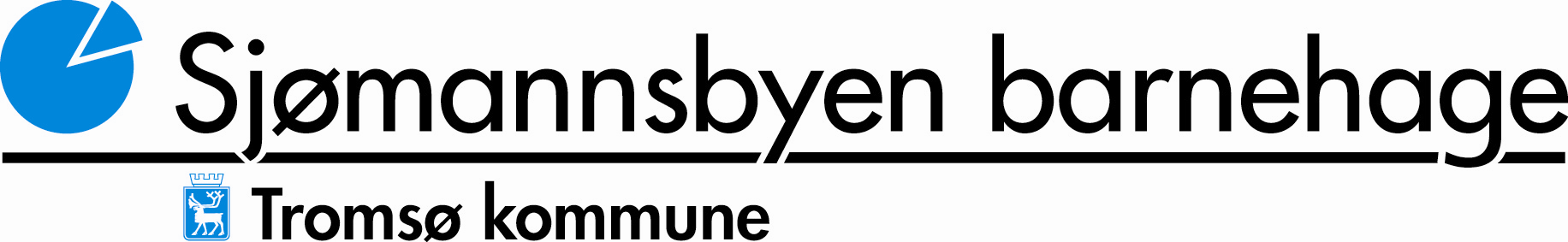 Sjømannsbyen barnehage

Tromsø kommune